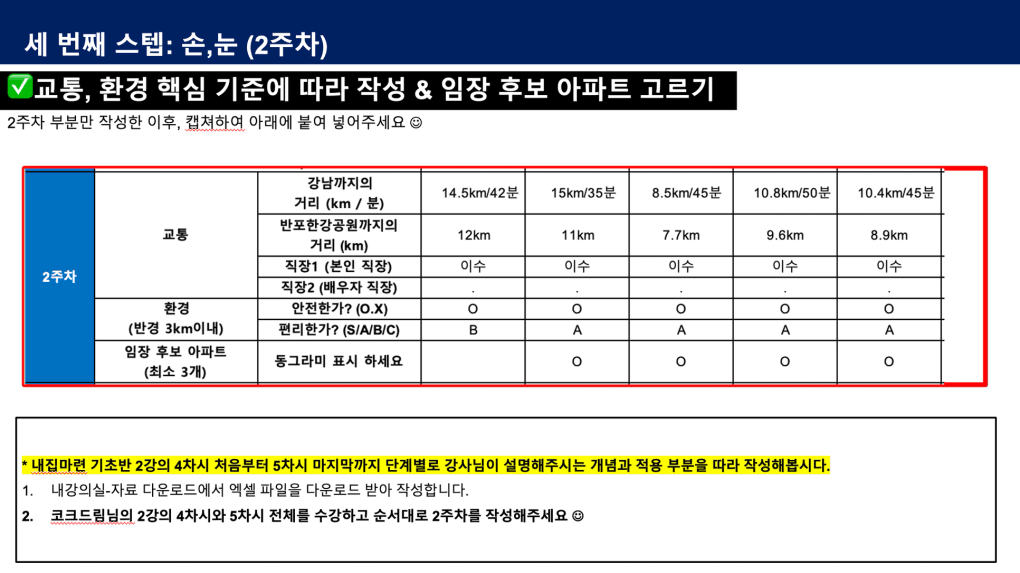 세 번째 스텝: 손,눈 (2주차)

✅교통, 환경 핵심 기준에 따라 작성 & 임장 후보 아파트 고르기

2주차 부분만 작성한 이후, 캡쳐하여 아래에 붙여 넣어주세요 ☺

| 2주차 | 교통 | 강남까지의 거리 (km / 분) | 14.5km/42분 | 15km/35분 | 8.5km/45분 | 10.8km/50분 | 10.4km/45분 |
|---|---|---|---|---|---|---|---|
| | | 반포한강공원까지의 거리 (km) | 12km | 11km | 7.7km | 9.6km | 8.9km |
| | | 직장1 (본인 직장) | 이수 | 이수 | 이수 | 이수 | 이수 |
| | | 직장2 (배우자 직장) | . | . | . | . | . |
| | 환경 (반경 3km이내) | 안전한가? (O.X) | O | O | O | O | O |
| | | 편리한가? (S/A/B/C) | B | A | A | A | A |
| | 임장 후보 아파트 (최소 3개) | 동그라미 표시 하세요 | | O | O | O | O |

* 내집마련 기초반 2강의 4차시 처음부터 5차시 마지막까지 단계별로 강사님이 설명해주시는 개념과 적용 부분을 따라 작성해봅시다.

1. 내강의실-자료 다운로드에서 엑셀 파일을 다운로드 받아 작성합니다.

2. 코크드림님의 2강의 4차시와 5차시 전체를 수강하고 순서대로 2주차를 작성해주세요 ☺